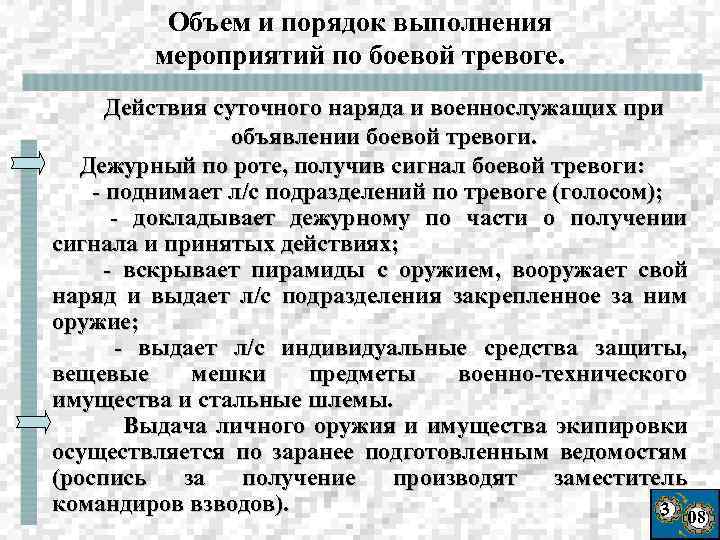 Объем и порядок выполнения мероприятий по боевой тревоге.

Действия суточного наряда и военнослужащих при объявлении боевой тревоги.

Дежурный по роте, получив сигнал боевой тревоги:

- поднимает л/с подразделений по тревоге (голосом);

- докладывает дежурному по части о получении сигнала и принятых действиях;

- вскрывает пирамиды с оружием, вооружает свой наряд и выдает л/с подразделения закрепленное за ним оружие;

- выдает л/с индивидуальные средства защиты, вещевые мешки предметы военно-технического имущества и стальные шлемы.

Выдача личного оружия и имущества экипировки осуществляется по заранее подготовленным ведомостям (роспись за получение производят заместитель командиров взводов).

3 08